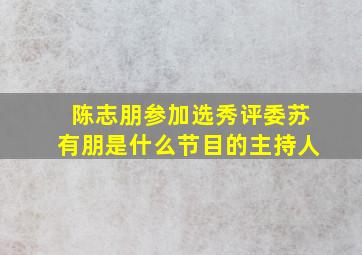 陈志朋参加选秀评委苏有朋是什么节目的主持人